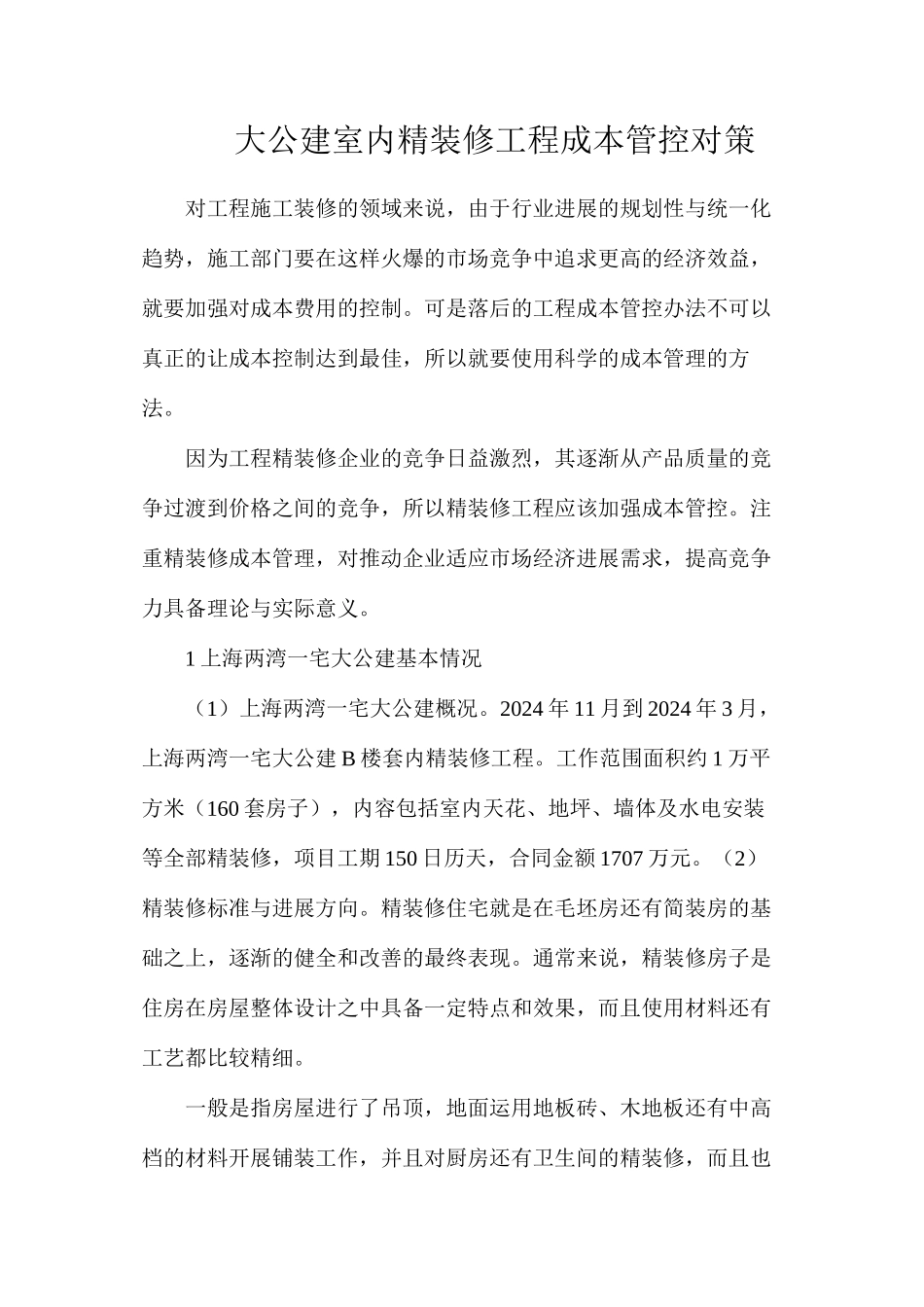 大公建室内精装修工程成本管控对策

对工程施工装修的领域来说，由于行业进展的规划性与统一化趋势，施工部门要在这样火爆的市场竞争中追求更高的经济效益，就要加强对成本费用的控制。可是落后的工程成本管控办法不可以真正的让成本控制达到最佳，所以就要使用科学的成本管理的方法。

因为工程精装修企业的竞争日益激烈，其逐渐从产品质量的竞争过渡到价格之间的竞争，所以精装修工程应该加强成本管控。注重精装修成本管理，对推动企业适应市场经济进展需求，提高竞争力具备理论与实际意义。

1上海两湾一宅大公建基本情况

（1）上海两湾一宅大公建概况。2024年11月到2024年3月，上海两湾一宅大公建B楼套内精装修工程。工作范围面积约1万平方米（160套房子），内容包括室内天花、地坪、墙体及水电安装等全部精装修，项目工期150日历天，合同金额1707万元。（2）精装修标准与进展方向。精装修住宅就是在毛坯房还有简装房的基础之上，逐渐的健全和改善的最终表现。通常来说，精装修房子是住房在房屋整体设计之中具备一定特点和效果，而且使用材料还有工艺都比较精细。

一般是指房屋进行了吊顶，地面运用地板砖、木地板还有中高档的材料开展铺装工作，并且对厨房还有卫生间的精装修，而且也